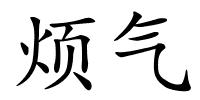 烦气